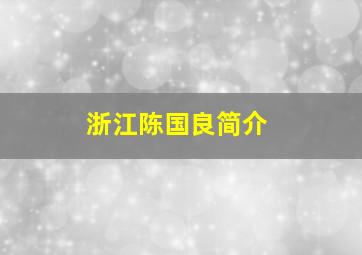 浙江陈国良简介